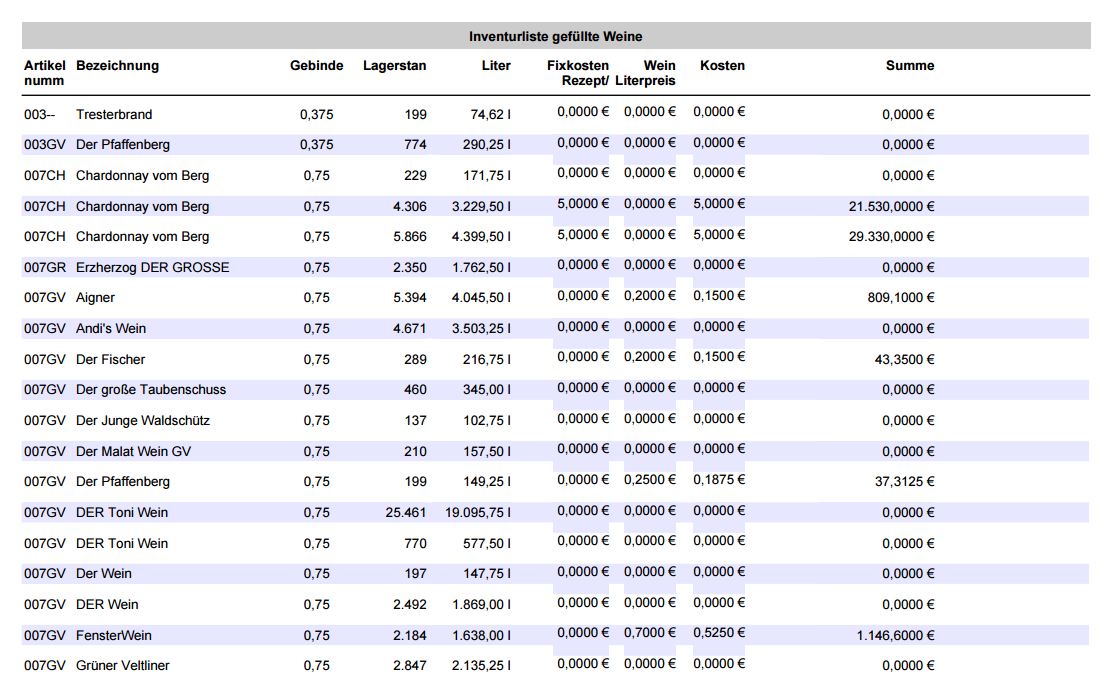 Inventurliste gefüllte Weine

| Artikel numm | Bezeichnung | Gebinde | Lagerstan | Liter | Fixkosten Rezept/ | Wein Literpreis | Kosten | Summe |
|---|---|---|---|---|---|---|---|---|
| 003-- | Tresterbrand | 0,375 | 199 | 74,62 l | 0,0000 € | 0,0000 € | 0,0000 € | 0,0000 € |
| 003GV | Der Pfaffenberg | 0,375 | 774 | 290,25 l | 0,0000 € | 0,0000 € | 0,0000 € | 0,0000 € |
| 007CH | Chardonnay vom Berg | 0,75 | 229 | 171,75 l | 0,0000 € | 0,0000 € | 0,0000 € | 0,0000 € |
| 007CH | Chardonnay vom Berg | 0,75 | 4.306 | 3.229,50 l | 5,0000 € | 0,0000 € | 5,0000 € | 21.530,0000 € |
| 007CH | Chardonnay vom Berg | 0,75 | 5.866 | 4.399,50 l | 5,0000 € | 0,0000 € | 5,0000 € | 29.330,0000 € |
| 007GR | Erzherzog DER GROSSE | 0,75 | 2.350 | 1.762,50 l | 0,0000 € | 0,0000 € | 0,0000 € | 0,0000 € |
| 007GV | Aigner | 0,75 | 5.394 | 4.045,50 l | 0,0000 € | 0,2000 € | 0,1500 € | 809,1000 € |
| 007GV | Andi's Wein | 0,75 | 4.671 | 3.503,25 l | 0,0000 € | 0,0000 € | 0,0000 € | 0,0000 € |
| 007GV | Der Fischer | 0,75 | 289 | 216,75 l | 0,0000 € | 0,2000 € | 0,1500 € | 43,3500 € |
| 007GV | Der große Taubenschuss | 0,75 | 460 | 345,00 l | 0,0000 € | 0,0000 € | 0,0000 € | 0,0000 € |
| 007GV | Der Junge Waldschütz | 0,75 | 137 | 102,75 l | 0,0000 € | 0,0000 € | 0,0000 € | 0,0000 € |
| 007GV | Der Malat Wein GV | 0,75 | 210 | 157,50 l | 0,0000 € | 0,0000 € | 0,0000 € | 0,0000 € |
| 007GV | Der Pfaffenberg | 0,75 | 199 | 149,25 l | 0,0000 € | 0,2500 € | 0,1875 € | 37,3125 € |
| 007GV | DER Toni Wein | 0,75 | 25.461 | 19.095,75 l | 0,0000 € | 0,0000 € | 0,0000 € | 0,0000 € |
| 007GV | DER Toni Wein | 0,75 | 770 | 577,50 l | 0,0000 € | 0,0000 € | 0,0000 € | 0,0000 € |
| 007GV | Der Wein | 0,75 | 197 | 147,75 l | 0,0000 € | 0,0000 € | 0,0000 € | 0,0000 € |
| 007GV | DER Wein | 0,75 | 2.492 | 1.869,00 l | 0,0000 € | 0,0000 € | 0,0000 € | 0,0000 € |
| 007GV | FensterWein | 0,75 | 2.184 | 1.638,00 l | 0,0000 € | 0,7000 € | 0,5250 € | 1.146,6000 € |
| 007GV | Grüner Veltliner | 0,75 | 2.847 | 2.135,25 l | 0,0000 € | 0,0000 € | 0,0000 € | 0,0000 € |